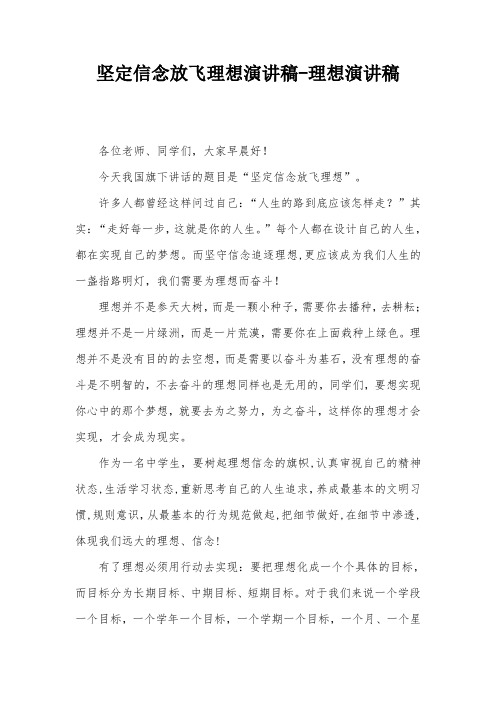 坚定信念放飞理想演讲稿-理想演讲稿

各位老师、同学们，大家早晨好！

今天我国旗下讲话的题目是“坚定信念放飞理想”。

许多人都曾经这样问过自己：“人生的路到底应该怎样走？”其实：“走好每一步，这就是你的人生。”每个人都在设计自己的人生，都在实现自己的梦想。而坚守信念追逐理想,更应该成为我们人生的一盏指路明灯，我们需要为理想而奋斗！

理想并不是参天大树，而是一颗小种子，需要你去播种，去耕耘；理想并不是一片绿洲，而是一片荒漠，需要你在上面栽种上绿色。理想并不是没有目的的去空想，而是需要以奋斗为基石，没有理想的奋斗是不明智的，不去奋斗的理想同样也是无用的，同学们，要想实现你心中的那个梦想，就要去为之努力，为之奋斗，这样你的理想才会实现，才会成为现实。

作为一名中学生，要树起理想信念的旗帜,认真审视自己的精神状态,生活学习状态,重新思考自己的人生追求,养成最基本的文明习惯,规则意识,从最基本的行为规范做起,把细节做好,在细节中渗透,体现我们远大的理想、信念!

有了理想必须用行动去实现：要把理想化成一个个具体的目标，而目标分为长期目标、中期目标、短期目标。对于我们来说一个学段一个目标，一个学年一个目标，一个学期一个目标，一个月、一个星